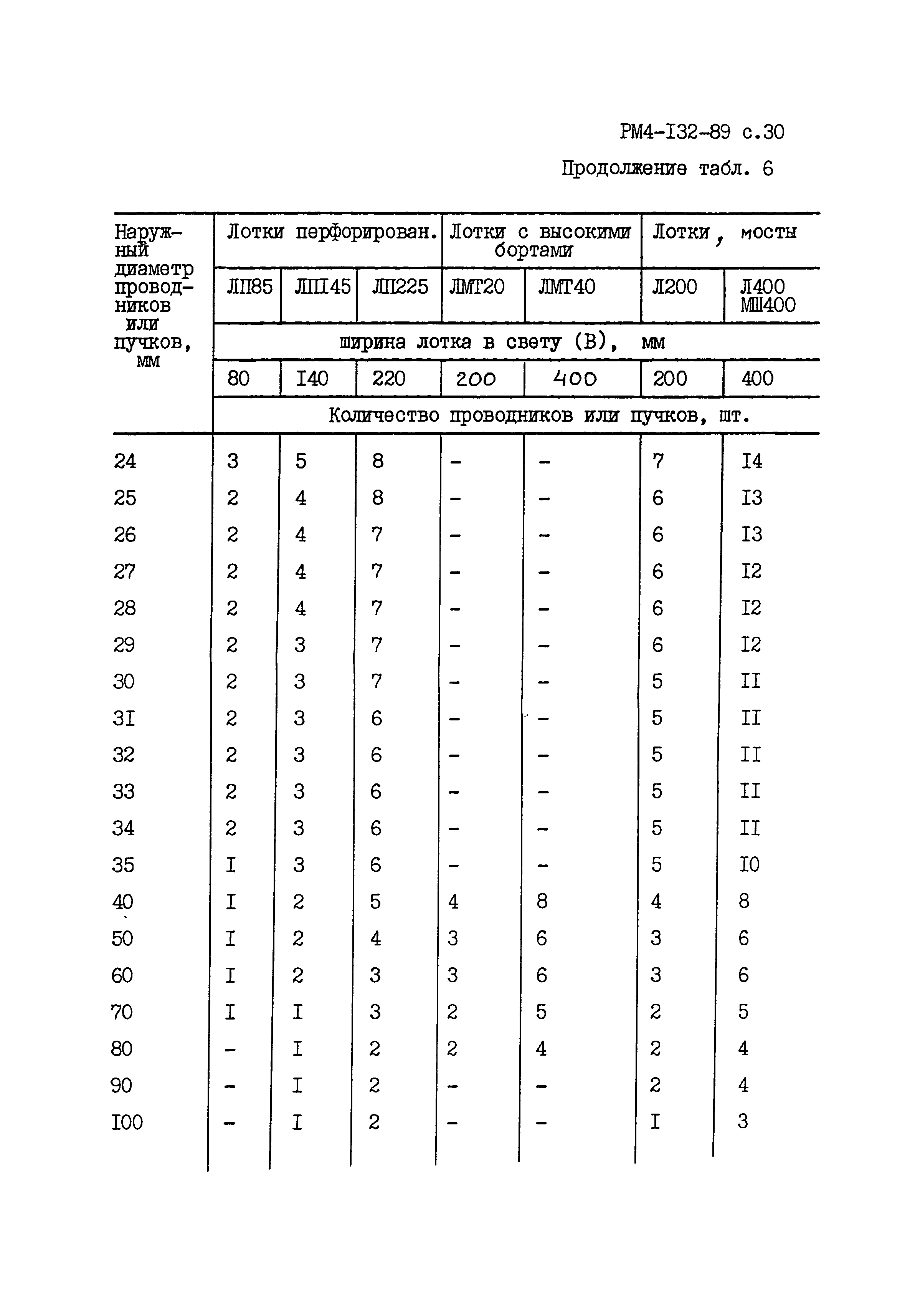 РМ4-I32-89 с.30

Продолжение табл. 6

| Наружный диаметр проводников или пучков, мм | Лотки перфорирован. | | | Лотки с высокими бортами | | Лотки, мосты | |
|---|---|---|---|---|---|---|---|
| | ЛП85 | ЛПI45 | ЛП225 | ЛМТ20 | ЛМТ40 | Л200 | Л400 МШ400 |
| | ширина лотка в свету (В), мм | | | | | | |
| | 80 | I40 | 220 | 200 | 400 | 200 | 400 |
| | Количество проводников или пучков, шт. | | | | | | |
| 24 | 3 | 5 | 8 | - | - | 7 | I4 |
| 25 | 2 | 4 | 8 | - | - | 6 | I3 |
| 26 | 2 | 4 | 7 | - | - | 6 | I3 |
| 27 | 2 | 4 | 7 | - | - | 6 | I2 |
| 28 | 2 | 4 | 7 | - | - | 6 | I2 |
| 29 | 2 | 3 | 7 | - | - | 6 | I2 |
| 30 | 2 | 3 | 7 | - | - | 5 | II |
| 3I | 2 | 3 | 6 | - | - | 5 | II |
| 32 | 2 | 3 | 6 | - | - | 5 | II |
| 33 | 2 | 3 | 6 | - | - | 5 | II |
| 34 | 2 | 3 | 6 | - | - | 5 | II |
| 35 | I | 3 | 6 | - | - | 5 | I0 |
| 40 | I | 2 | 5 | 4 | 8 | 4 | 8 |
| 50 | I | 2 | 4 | 3 | 6 | 3 | 6 |
| 60 | I | 2 | 3 | 3 | 6 | 3 | 6 |
| 70 | I | I | 3 | 2 | 5 | 2 | 5 |
| 80 | - | I | 2 | 2 | 4 | 2 | 4 |
| 90 | - | I | 2 | - | - | 2 | 4 |
| I00 | - | I | 2 | - | - | I | 3 |